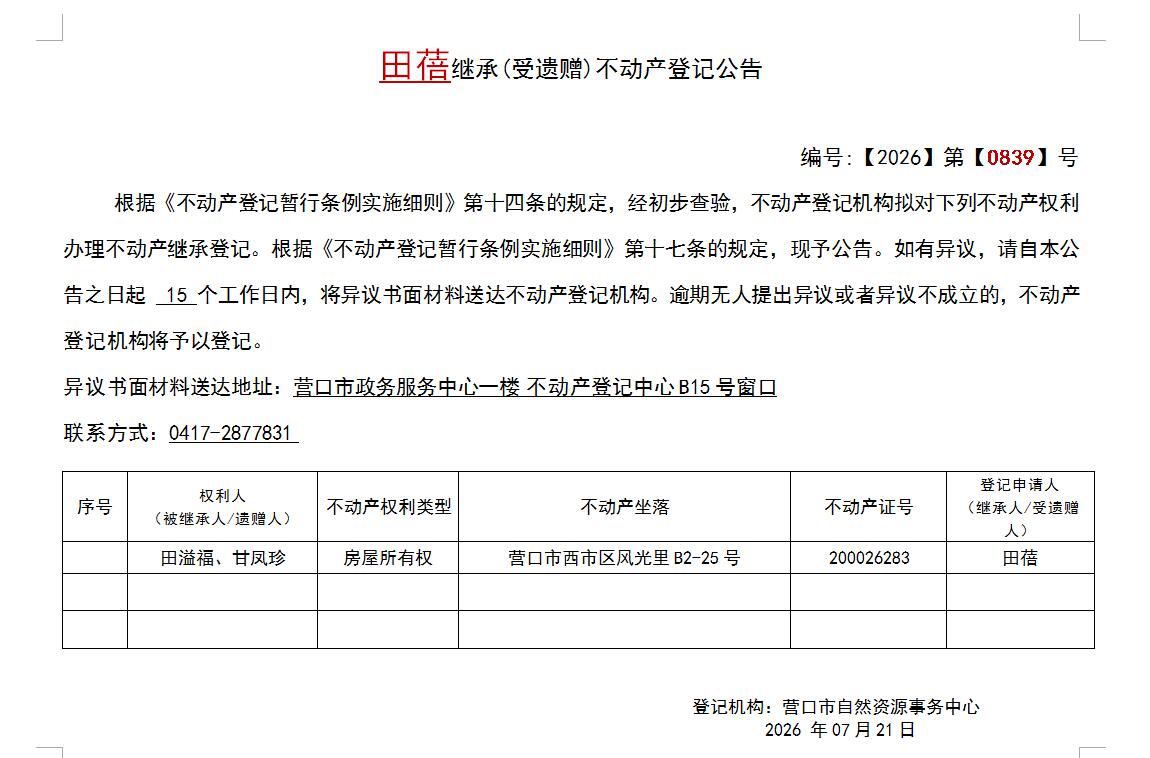 田蓓继承(受遗赠)不动产登记公告

编号:【2026】第【0839】号

根据《不动产登记暂行条例实施细则》第十四条的规定，经初步查验，不动产登记机构拟对下列不动产权利办理不动产继承登记。根据《不动产登记暂行条例实施细则》第十七条的规定，现予公告。如有异议，请自本公告之日起 15 个工作日内，将异议书面材料送达不动产登记机构。逾期无人提出异议或者异议不成立的，不动产登记机构将予以登记。

异议书面材料送达地址：营口市政务服务中心一楼 不动产登记中心 B15 号窗口

联系方式：0417-2877831

| 序号 | 权利人（被继承人/遗赠人） | 不动产权利类型 | 不动产坐落 | 不动产证号 | 登记申请人（继承人/受遗赠人） |
|---|---|---|---|---|---|
| | 田溢福、甘凤珍 | 房屋所有权 | 营口市西市区风光里 B2-25 号 | 200026283 | 田蓓 |
| | | | | | |
| | | | | | |

登记机构：营口市自然资源事务中心
2026 年 07 月 21 日